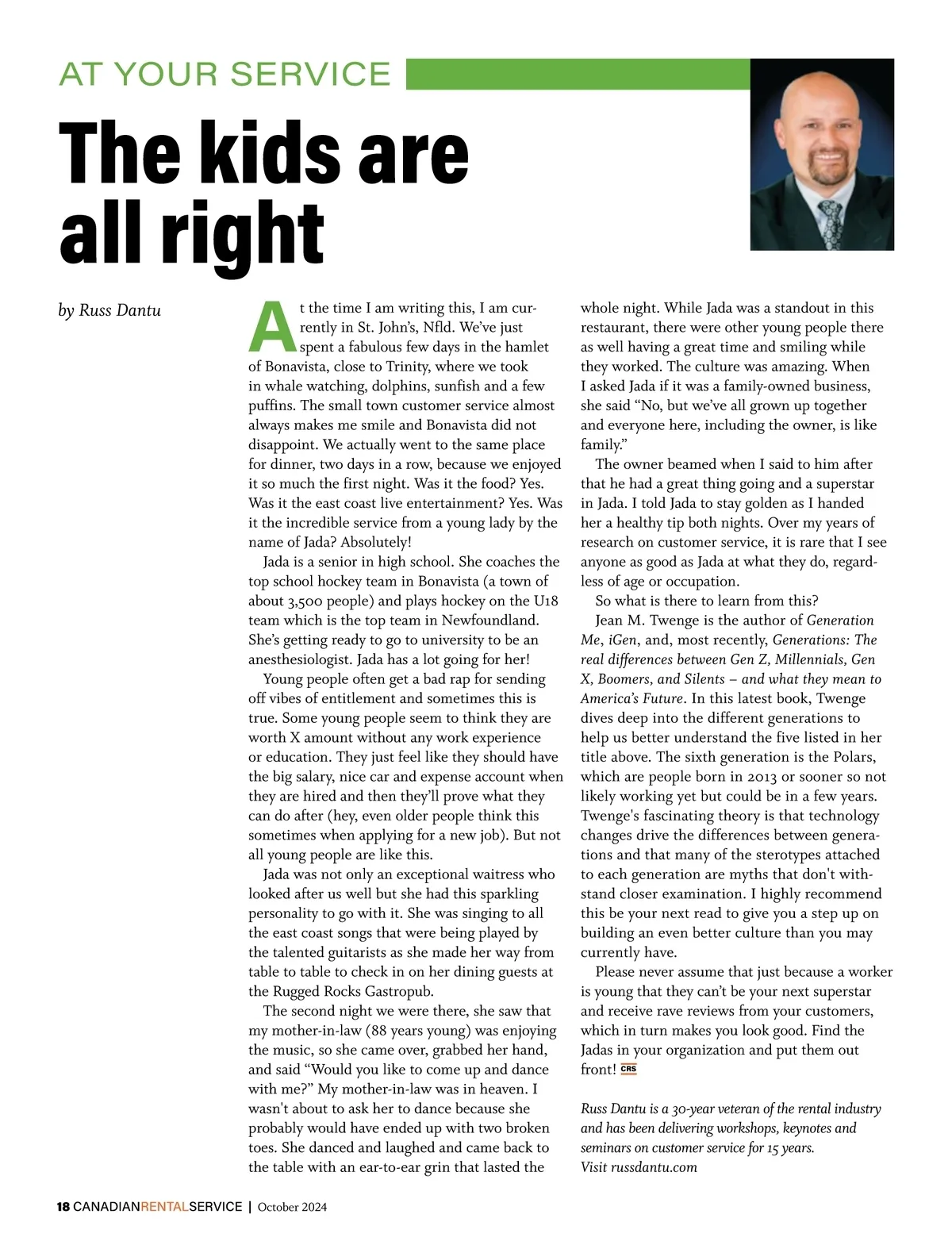 AT YOUR SERVICE

The kids are all right

by Russ Dantu

At the time I am writing this, I am currently in St. John's, Nfld. We've just spent a fabulous few days in the hamlet of Bonavista, close to Trinity, where we took in whale watching, dolphins, sunfish and a few puffins. The small town customer service almost always makes me smile and Bonavista did not disappoint. We actually went to the same place for dinner, two days in a row, because we enjoyed it so much the first night. Was it the food? Yes. Was it the east coast live entertainment? Yes. Was it the incredible service from a young lady by the name of Jada? Absolutely!

Jada is a senior in high school. She coaches the top school hockey team in Bonavista (a town of about 3,500 people) and plays hockey on the U18 team which is the top team in Newfoundland. She's getting ready to go to university to be an anesthesiologist. Jada has a lot going for her!

Young people often get a bad rap for sending off vibes of entitlement and sometimes this is true. Some young people seem to think they are worth X amount without any work experience or education. They just feel like they should have the big salary, nice car and expense account when they are hired and then they'll prove what they can do after (hey, even older people think this sometimes when applying for a new job). But not all young people are like this.

Jada was not only an exceptional waitress who looked after us well but she had this sparkling personality to go with it. She was singing to all the east coast songs that were being played by the talented guitarists as she made her way from table to table to check in on her dining guests at the Rugged Rocks Gastropub.

The second night we were there, she saw that my mother-in-law (88 years young) was enjoying the music, so she came over, grabbed her hand, and said "Would you like to come up and dance with me?" My mother-in-law was in heaven. I wasn't about to ask her to dance because she probably would have ended up with two broken toes. She danced and laughed and came back to the table with an ear-to-ear grin that lasted the whole night. While Jada was a standout in this restaurant, there were other young people there as well having a great time and smiling while they worked. The culture was amazing. When I asked Jada if it was a family-owned business, she said "No, but we've all grown up together and everyone here, including the owner, is like family."

The owner beamed when I said to him after that he had a great thing going and a superstar in Jada. I told Jada to stay golden as I handed her a healthy tip both nights. Over my years of research on customer service, it is rare that I see anyone as good as Jada at what they do, regardless of age or occupation.

So what is there to learn from this?

Jean M. Twenge is the author of Generation Me, iGen, and, most recently, Generations: The real differences between Gen Z, Millennials, Gen X, Boomers, and Silents – and what they mean to America's Future. In this latest book, Twenge dives deep into the different generations to help us better understand the five listed in her title above. The sixth generation is the Polars, which are people born in 2013 or sooner so not likely working yet but could be in a few years. Twenge's fascinating theory is that technology changes drive the differences between generations and that many of the sterotypes attached to each generation are myths that don't withstand closer examination. I highly recommend this be your next read to give you a step up on building an even better culture than you may currently have.

Please never assume that just because a worker is young that they can't be your next superstar and receive rave reviews from your customers, which in turn makes you look good. Find the Jadas in your organization and put them out front! CRS

Russ Dantu is a 30-year veteran of the rental industry and has been delivering workshops, keynotes and seminars on customer service for 15 years. Visit russdantu.com

18 CANADIANRENTALSERVICE | October 2024